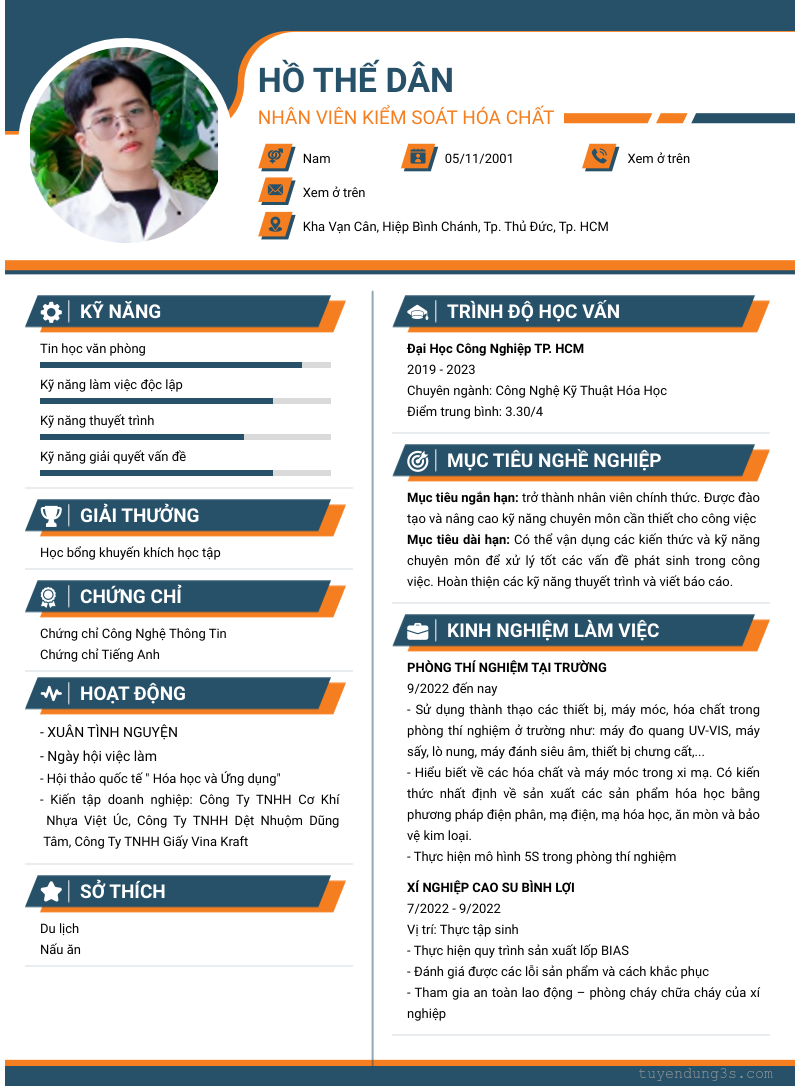 HỒ THẾ DÂN

NHÂN VIÊN KIỂM SOÁT HÓA CHẤT

Nam

05/11/2001

Xem ở trên

Xem ở trên

Kha Vạn Cân, Hiệp Bình Chánh, Tp. Thủ Đức, Tp. HCM

KỸ NĂNG

Tin học văn phòng

Kỹ năng làm việc độc lập

Kỹ năng thuyết trình

Kỹ năng giải quyết vấn đề

GIẢI THƯỞNG

Học bổng khuyến khích học tập

CHỨNG CHỈ

Chứng chỉ Công Nghệ Thông Tin
Chứng chỉ Tiếng Anh

HOẠT ĐỘNG

- XUÂN TÌNH NGUYỆN
- Ngày hội việc làm
- Hội thảo quốc tế " Hóa học và Ứng dụng"
- Kiến tập doanh nghiệp: Công Ty TNHH Cơ Khí Nhựa Việt Úc, Công Ty TNHH Dệt Nhuộm Dũng Tâm, Công Ty TNHH Giấy Vina Kraft

SỞ THÍCH

Du lịch
Nấu ăn

TRÌNH ĐỘ HỌC VẤN

Đại Học Công Nghiệp TP. HCM
2019 - 2023
Chuyên ngành: Công Nghệ Kỹ Thuật Hóa Học
Điểm trung bình: 3.30/4

MỤC TIÊU NGHỀ NGHIỆP

Mục tiêu ngắn hạn: trở thành nhân viên chính thức. Được đào tạo và nâng cao kỹ năng chuyên môn cần thiết cho công việc
Mục tiêu dài hạn: Có thể vận dụng các kiến thức và kỹ năng chuyên môn để xử lý tốt các vấn đề phát sinh trong công việc. Hoàn thiện các kỹ năng thuyết trình và viết báo cáo.

KINH NGHIỆM LÀM VIỆC

PHÒNG THÍ NGHIỆM TẠI TRƯỜNG
9/2022 đến nay
- Sử dụng thành thạo các thiết bị, máy móc, hóa chất trong phòng thí nghiệm ở trường như: máy đo quang UV-VIS, máy sấy, lò nung, máy đánh siêu âm, thiết bị chưng cất,...
- Hiểu biết về các hóa chất và máy móc trong xi mạ. Có kiến thức nhất định về sản xuất các sản phẩm hóa học bằng phương pháp điện phân, mạ điện, mạ hóa học, ăn mòn và bảo vệ kim loại.
- Thực hiện mô hình 5S trong phòng thí nghiệm

XÍ NGHIỆP CAO SU BÌNH LỢI
7/2022 - 9/2022
Vị trí: Thực tập sinh
- Thực hiện quy trình sản xuất lốp BIAS
- Đánh giá được các lỗi sản phẩm và cách khắc phục
- Tham gia an toàn lao động – phòng cháy chữa cháy của xí nghiệp

tuyendung3s.com